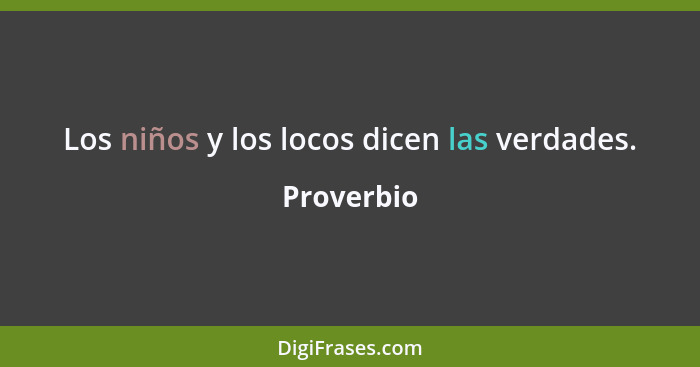 Los niños y los locos dicen las verdades.

Proverbio

DigiFrases.com